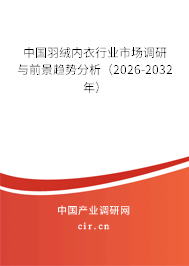 中国羽绒内衣行业市场调研与前景趋势分析（2026-2032年）

中国产业调研网
cir.cn